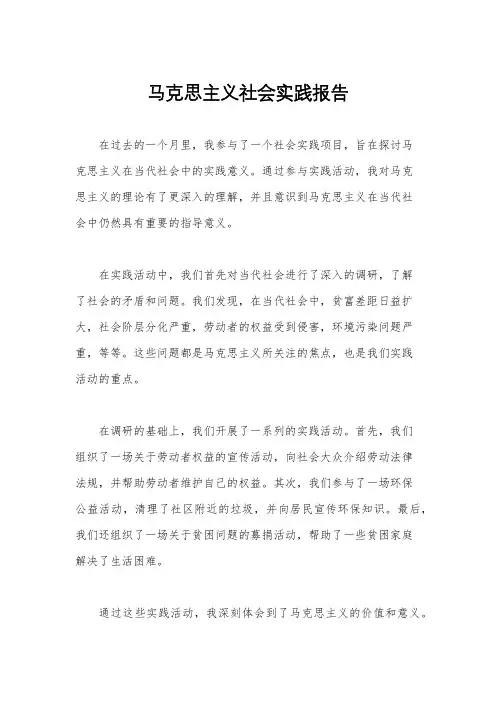 马克思主义社会实践报告

在过去的一个月里，我参与了一个社会实践项目，旨在探讨马克思主义在当代社会中的实践意义。通过参与实践活动，我对马克思主义的理论有了更深入的理解，并且意识到马克思主义在当代社会中仍然具有重要的指导意义。

在实践活动中，我们首先对当代社会进行了深入的调研，了解了社会的矛盾和问题。我们发现，在当代社会中，贫富差距日益扩大，社会阶层分化严重，劳动者的权益受到侵害，环境污染问题严重，等等。这些问题都是马克思主义所关注的焦点，也是我们实践活动的重点。

在调研的基础上，我们开展了一系列的实践活动。首先，我们组织了一场关于劳动者权益的宣传活动，向社会大众介绍劳动法律法规，并帮助劳动者维护自己的权益。其次，我们参与了一场环保公益活动，清理了社区附近的垃圾，并向居民宣传环保知识。最后，我们还组织了一场关于贫困问题的募捐活动，帮助了一些贫困家庭解决了生活困难。

通过这些实践活动，我深刻体会到了马克思主义的价值和意义。